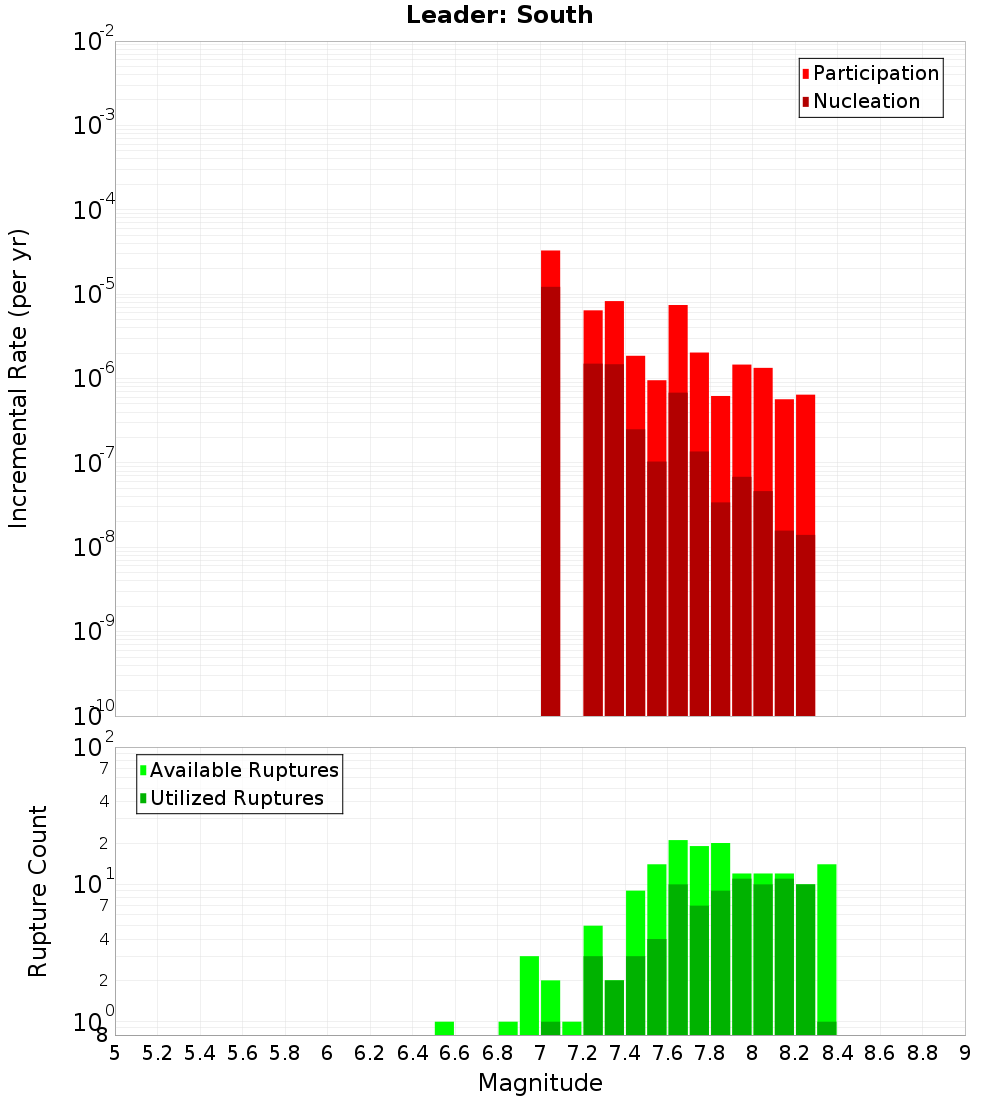 Leader: South

Participation
Nucleation

Incremental Rate (per yr)

$10^{-2}$
$10^{-3}$
$10^{-4}$
$10^{-5}$
$10^{-6}$
$10^{-7}$
$10^{-8}$
$10^{-9}$
$10^{-10}$

Available Ruptures
Utilized Ruptures

Rupture Count

$10^{2}$
7
4
2
$10^{1}$
7
4
2
$10^{0}$
8

5 5.2 5.4 5.6 5.8 6 6.2 6.4 6.6 6.8 7 7.2 7.4 7.6 7.8 8 8.2 8.4 8.6 8.8 9

Magnitude